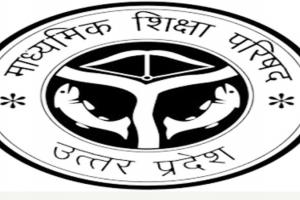 माध्यमिक शिक्षा परिषद

* *

उत्तर प्रदेश